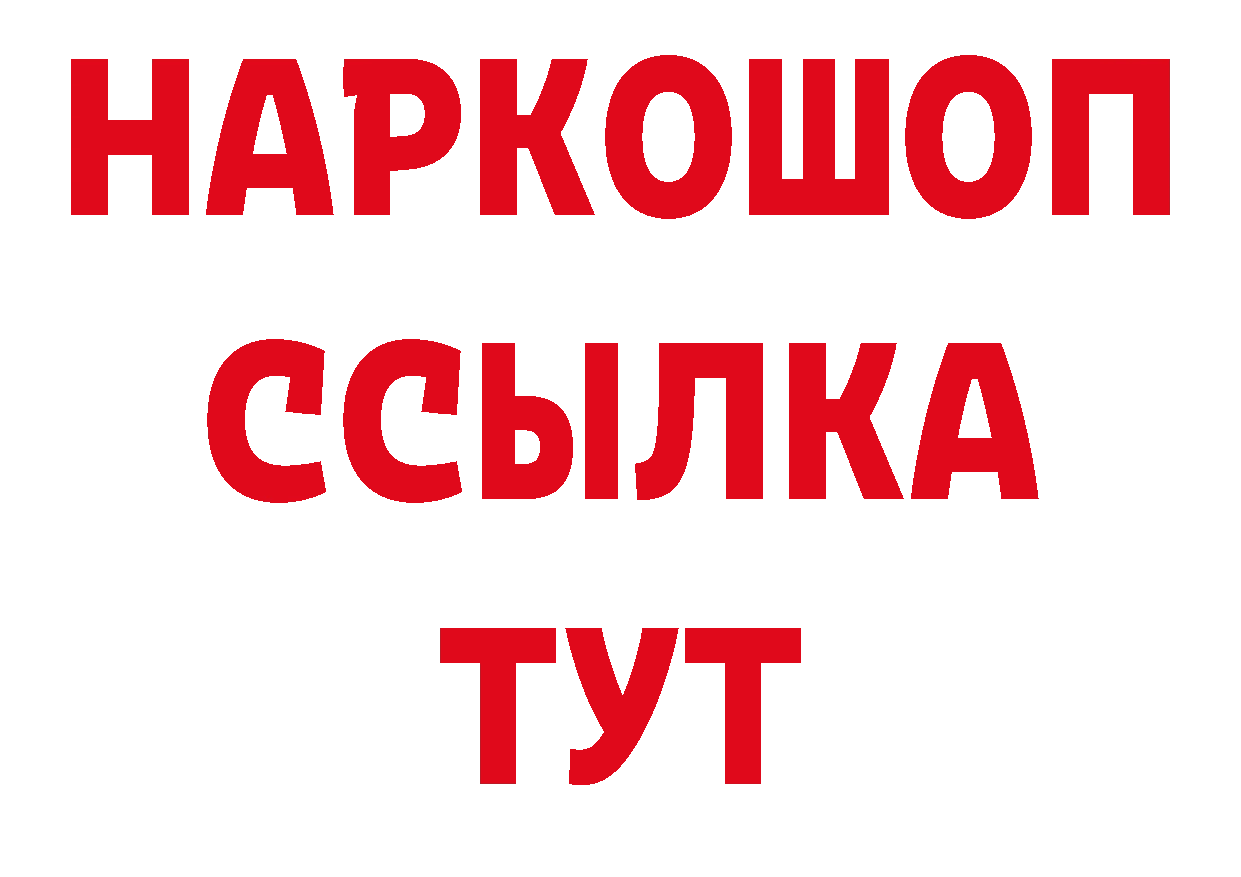 НАРКОШОП
ССЫЛКА
ТУТ